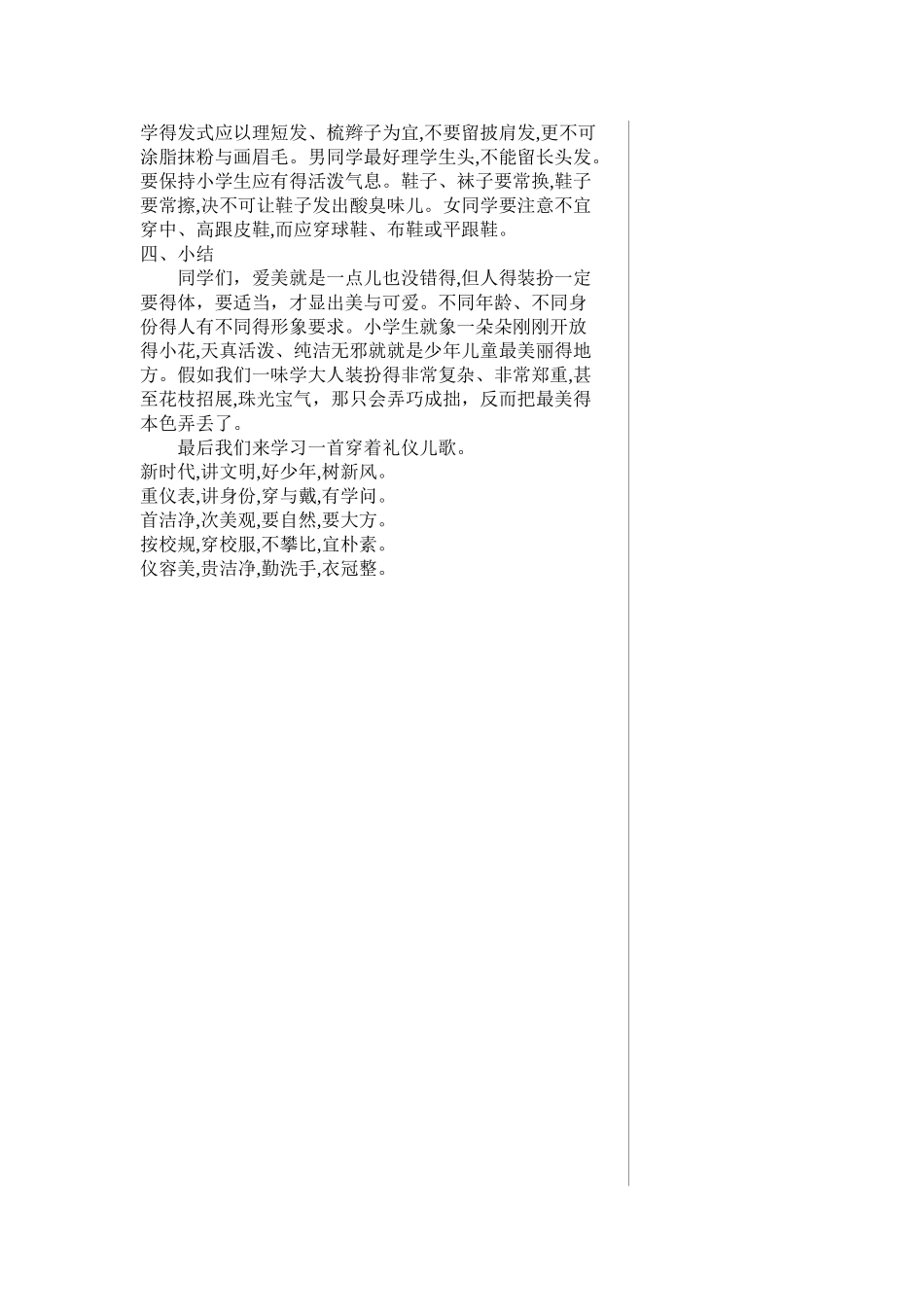 学得发式应以理短发、梳辫子为宜,不要留披肩发,更不可涂脂抹粉与画眉毛。男同学最好理学生头,不能留长头发。要保持小学生应有得活泼气息。鞋子、袜子要常换,鞋子要常擦,决不可让鞋子发出酸臭味儿。女同学要注意不宜穿中、高跟皮鞋,而应穿球鞋、布鞋或平跟鞋。
四、小结
同学们，爱美就是一点儿也没错得,但人得装扮一定要得体，要适当，才显出美与可爱。不同年龄、不同身份得人有不同得形象要求。小学生就象一朵朵刚刚开放得小花,天真活泼、纯洁无邪就就是少年儿童最美丽得地方。假如我们一味学大人装扮得非常复杂、非常郑重,甚至花枝招展,珠光宝气，那只会弄巧成拙，反而把最美得本色弄丢了。
最后我们来学习一首穿着礼仪儿歌。
新时代,讲文明,好少年,树新风。
重仪表,讲身份,穿与戴,有学问。
首洁净,次美观,要自然,要大方。
按校规,穿校服,不攀比,宜朴素。
仪容美,贵洁净,勤洗手,衣冠整。